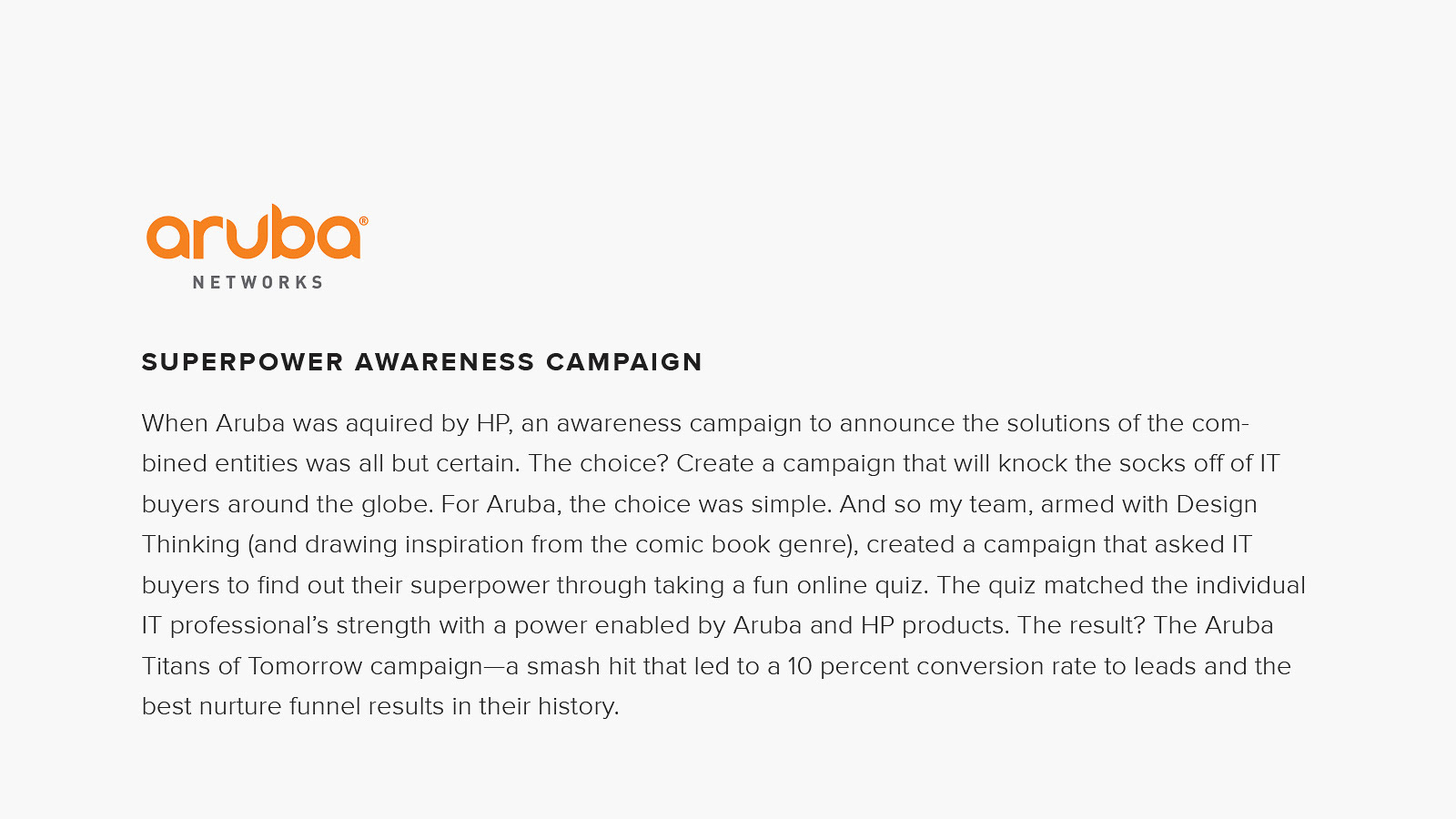 aruba®
NETWORKS

SUPERPOWER AWARENESS CAMPAIGN

When Aruba was aquired by HP, an awareness campaign to announce the solutions of the combined entities was all but certain. The choice? Create a campaign that will knock the socks off of IT buyers around the globe. For Aruba, the choice was simple. And so my team, armed with Design Thinking (and drawing inspiration from the comic book genre), created a campaign that asked IT buyers to find out their superpower through taking a fun online quiz. The quiz matched the individual IT professional's strength with a power enabled by Aruba and HP products. The result? The Aruba Titans of Tomorrow campaign—a smash hit that led to a 10 percent conversion rate to leads and the best nurture funnel results in their history.